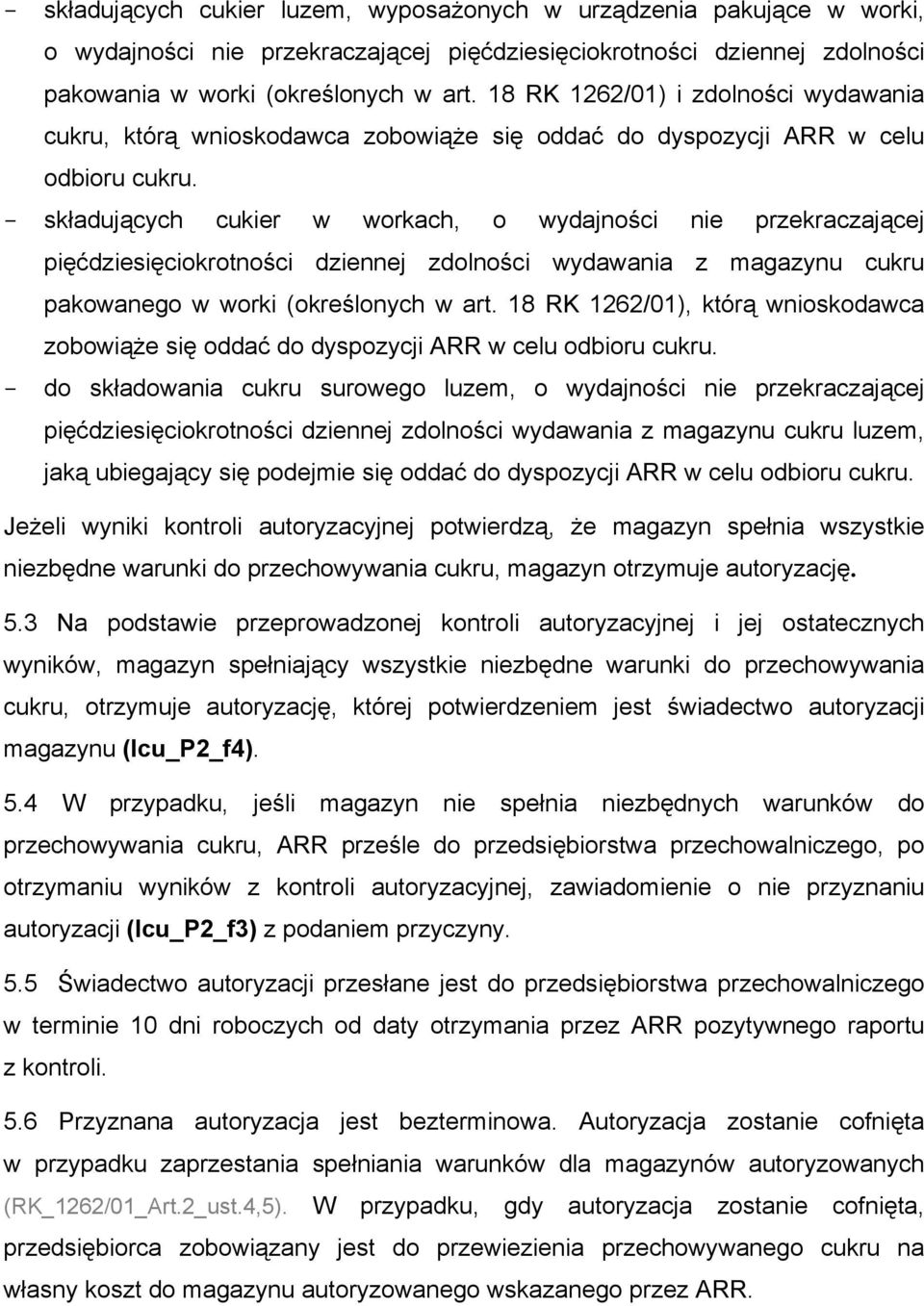 - składujących cukier luzem, wyposażonych w urządzenia pakujące w worki, o wydajności nie przekraczającej pięćdziesięciokrotności dziennej zdolności pakowania w worki (określonych w art. 18 RK 1262/01) i zdolności wydawania cukru, którą wnioskodawca zobowiąże się oddać do dyspozycji ARR w celu odbioru cukru.

- składujących cukier w workach, o wydajności nie przekraczającej pięćdziesięciokrotności dziennej zdolności wydawania z magazynu cukru pakowanego w worki (określonych w art. 18 RK 1262/01), którą wnioskodawca zobowiąże się oddać do dyspozycji ARR w celu odbioru cukru.

- do składowania cukru surowego luzem, o wydajności nie przekraczającej pięćdziesięciokrotności dziennej zdolności wydawania z magazynu cukru luzem, jaką ubiegający się podejmie się oddać do dyspozycji ARR w celu odbioru cukru.

Jeżeli wyniki kontroli autoryzacyjnej potwierdzą, że magazyn spełnia wszystkie niezbędne warunki do przechowywania cukru, magazyn otrzymuje autoryzację.

5.3 Na podstawie przeprowadzonej kontroli autoryzacyjnej i jej ostatecznych wyników, magazyn spełniający wszystkie niezbędne warunki do przechowywania cukru, otrzymuje autoryzację, której potwierdzeniem jest świadectwo autoryzacji magazynu (Icu_P2_f4).

5.4 W przypadku, jeśli magazyn nie spełnia niezbędnych warunków do przechowywania cukru, ARR prześle do przedsiębiorstwa przechowalniczego, po otrzymaniu wyników z kontroli autoryzacyjnej, zawiadomienie o nie przyznaniu autoryzacji (Icu_P2_f3) z podaniem przyczyny.

5.5 Świadectwo autoryzacji przesłane jest do przedsiębiorstwa przechowalniczego w terminie 10 dni roboczych od daty otrzymania przez ARR pozytywnego raportu z kontroli.

5.6 Przyznana autoryzacja jest bezterminowa. Autoryzacja zostanie cofnięta w przypadku zaprzestania spełniania warunków dla magazynów autoryzowanych (RK_1262/01_Art.2_ust.4,5). W przypadku, gdy autoryzacja zostanie cofnięta, przedsiębiorca zobowiązany jest do przewiezienia przechowywanego cukru na własny koszt do magazynu autoryzowanego wskazanego przez ARR.